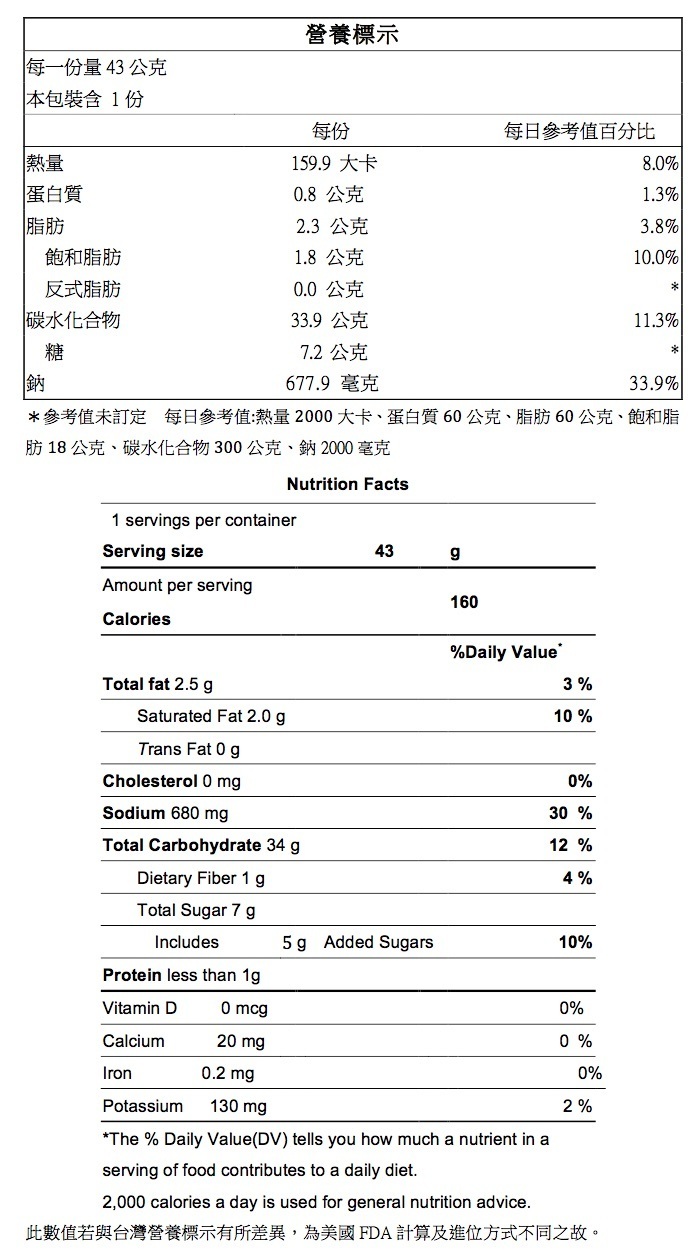 營養標示

每一份量 43 公克
本包裝含 1 份

| | 每份 | 每日參考值百分比 |
|---|---|---|
| 熱量 | 159.9 大卡 | 8.0% |
| 蛋白質 | 0.8 公克 | 1.3% |
| 脂肪 | 2.3 公克 | 3.8% |
| 飽和脂肪 | 1.8 公克 | 10.0% |
| 反式脂肪 | 0.0 公克 | * |
| 碳水化合物 | 33.9 公克 | 11.3% |
| 糖 | 7.2 公克 | * |
| 鈉 | 677.9 毫克 | 33.9% |

＊參考值未訂定　每日參考值:熱量 2000 大卡、蛋白質 60 公克、脂肪 60 公克、飽和脂肪 18 公克、碳水化合物 300 公克、鈉 2000 毫克

Nutrition Facts

1 servings per container

Serving size 43 g

Amount per serving
Calories 160

%Daily Value*

| | |
|---|---|
| Total fat 2.5 g | 3 % |
| Saturated Fat 2.0 g | 10 % |
| Trans Fat 0 g | |
| Cholesterol 0 mg | 0% |
| Sodium 680 mg | 30 % |
| Total Carbohydrate 34 g | 12 % |
| Dietary Fiber 1 g | 4 % |
| Total Sugar 7 g | |
| Includes 5 g Added Sugars | 10% |
| Protein less than 1g | |
| Vitamin D 0 mcg | 0% |
| Calcium 20 mg | 0 % |
| Iron 0.2 mg | 0% |
| Potassium 130 mg | 2 % |

*The % Daily Value(DV) tells you how much a nutrient in a serving of food contributes to a daily diet.
2,000 calories a day is used for general nutrition advice.

此數值若與台灣營養標示有所差異，為美國 FDA 計算及進位方式不同之故。